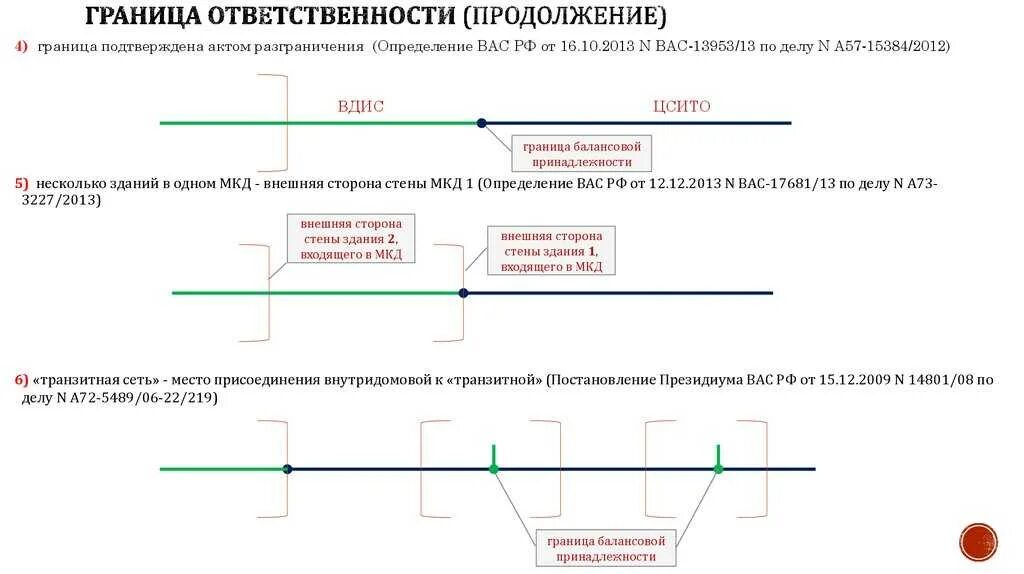 ГРАНИЦА ОТВЕТСТВЕННОСТИ (ПРОДОЛЖЕНИЕ)

4) граница подтверждена актом разграничения (Определение ВАС РФ от 16.10.2013 N ВАС-13953/13 по делу N А57-15384/2012)

ВДИС

ЦСИТО

граница балансовой принадлежности

5) несколько зданий в одном МКД - внешняя сторона стены МКД 1 (Определение ВАС РФ от 12.12.2013 N ВАС-17681/13 по делу N А73-3227/2013)

внешняя сторона стены здания 2, входящего в МКД

внешняя сторона стены здания 1, входящего в МКД

6) «транзитная сеть» - место присоединения внутридомовой к «транзитной» (Постановление Президиума ВАС РФ от 15.12.2009 N 14801/08 по делу N А72-5489/06-22/219)

граница балансовой принадлежности